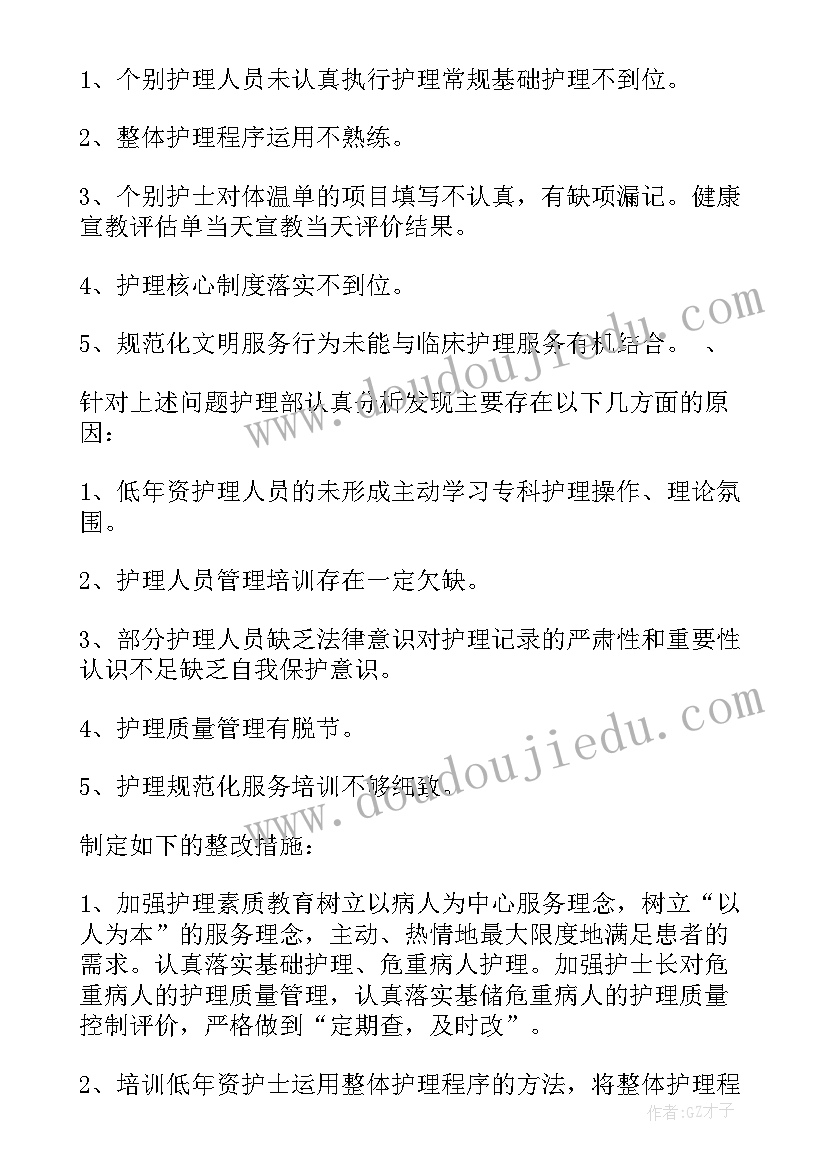 1、个别护理人员未认真执行护理常规基础护理不到位。

2、整体护理程序运用不熟练。

3、个别护士对体温单的项目填写不认真，有缺项漏记。健康宣教评估单当天宣教当天评价结果。

4、护理核心制度落实不到位。

5、规范化文明服务行为未能与临床护理服务有机结合。 、

针对上述问题护理部认真分析发现主要存在以下几方面的原因：

1、低年资护理人员的未形成主动学习专科护理操作、理论氛围。

2、护理人员管理培训存在一定欠缺。

3、部分护理人员缺乏法律意识对护理记录的严肃性和重要性认识不足缺乏自我保护意识。

4、护理质量管理有脱节。

5、护理规范化服务培训不够细致。

制定如下的整改措施：

1、加强护理素质教育树立以病人为中心服务理念，树立“以人为本”的服务理念，主动、热情地最大限度地满足患者的需求。认真落实基础护理、危重病人护理。加强护士长对危重病人的护理质量管理，认真落实基储危重病人的护理质量控制评价，严格做到“定期查，及时改”。

2、培训低年资护士运用整体护理程序的方法，将整体护理程

www.doudoujiedu.com
www.doudoujiedu.com
作者:GZ才子